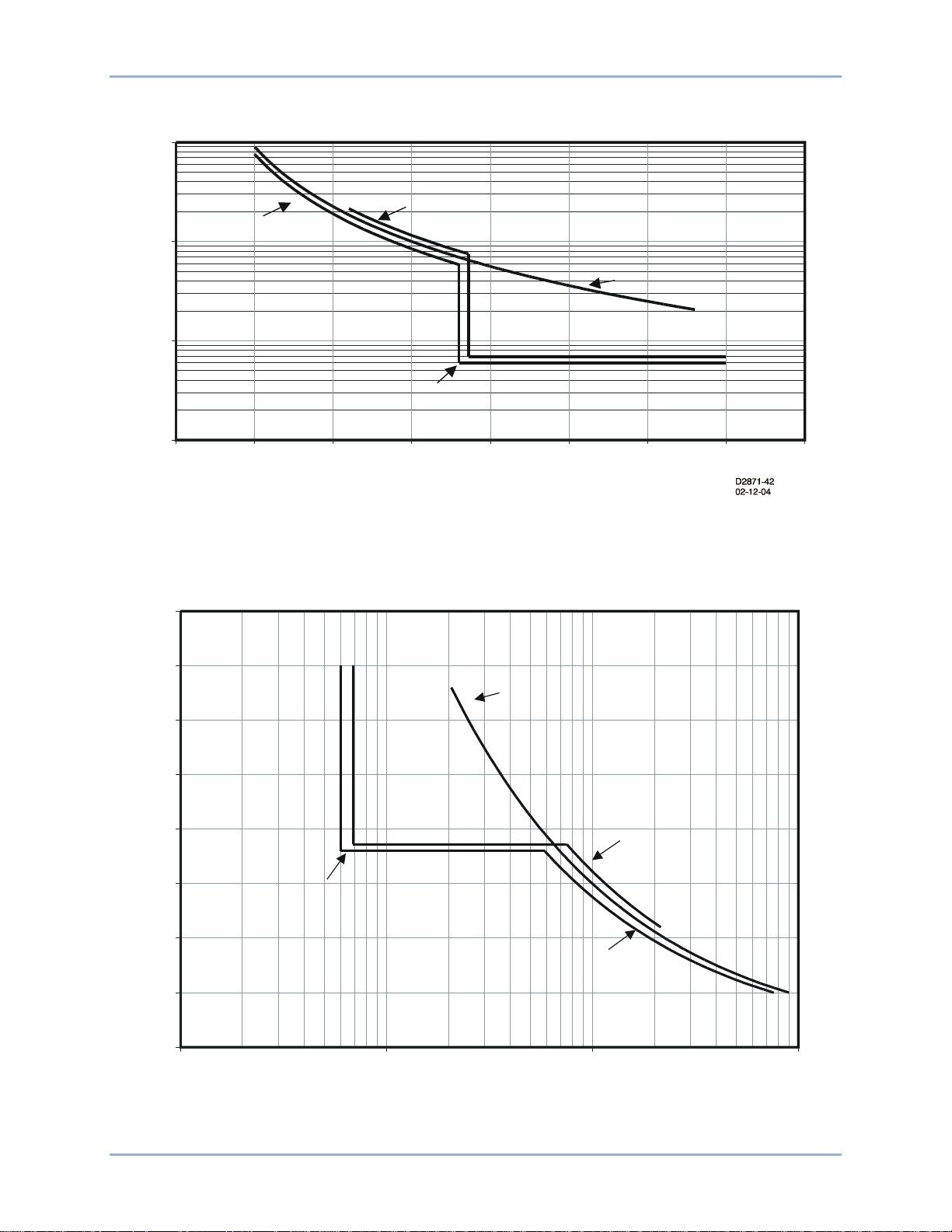 D2871-42
02-12-04